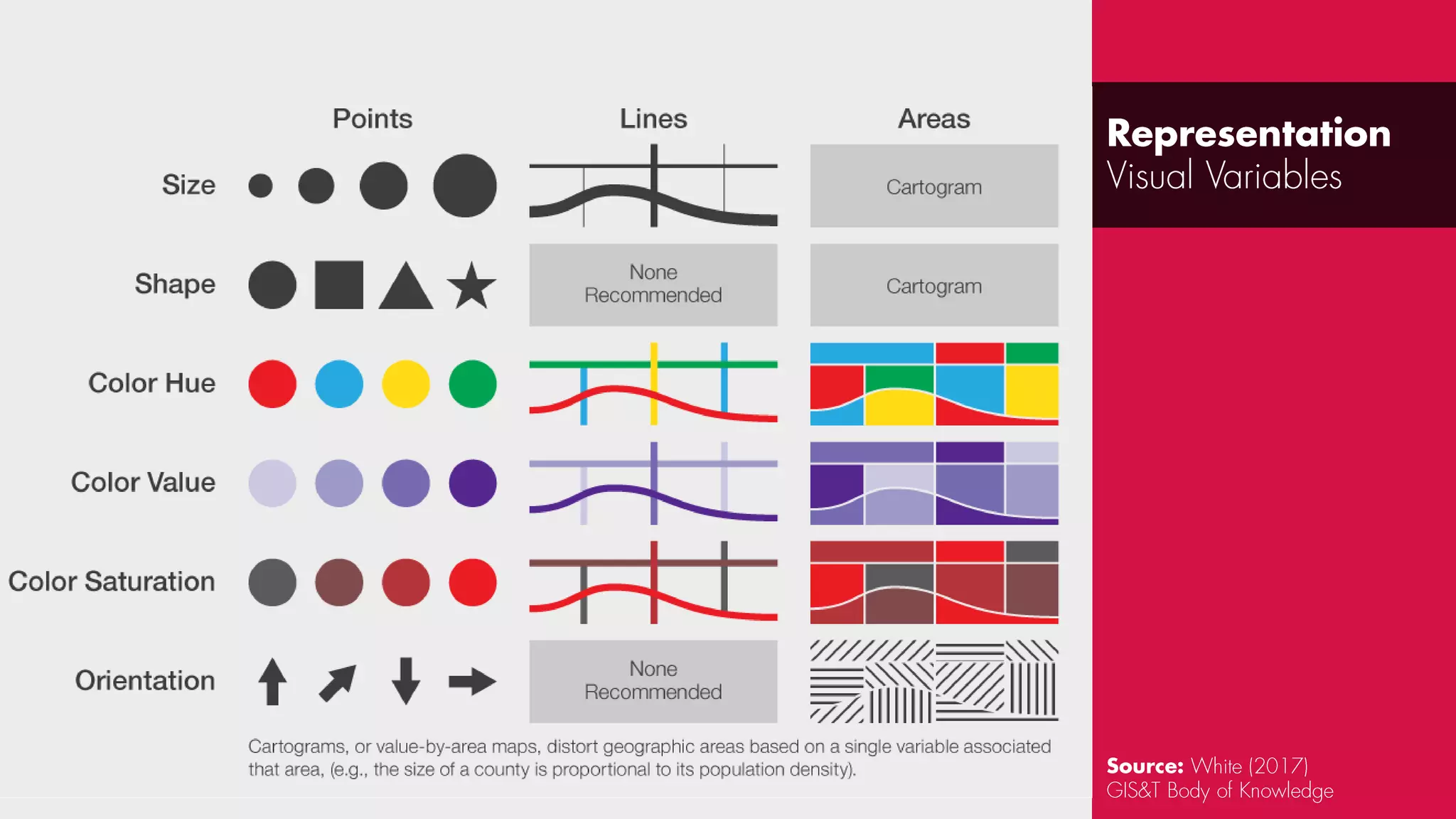 Points

Lines

Areas

Size

Cartogram

Shape

None Recommended

Cartogram

Color Hue

Color Value

Color Saturation

Orientation

None Recommended

Cartograms, or value-by-area maps, distort geographic areas based on a single variable associated that area, (e.g., the size of a county is proportional to its population density).

Representation
Visual Variables

Source: White (2017)
GIS&T Body of Knowledge